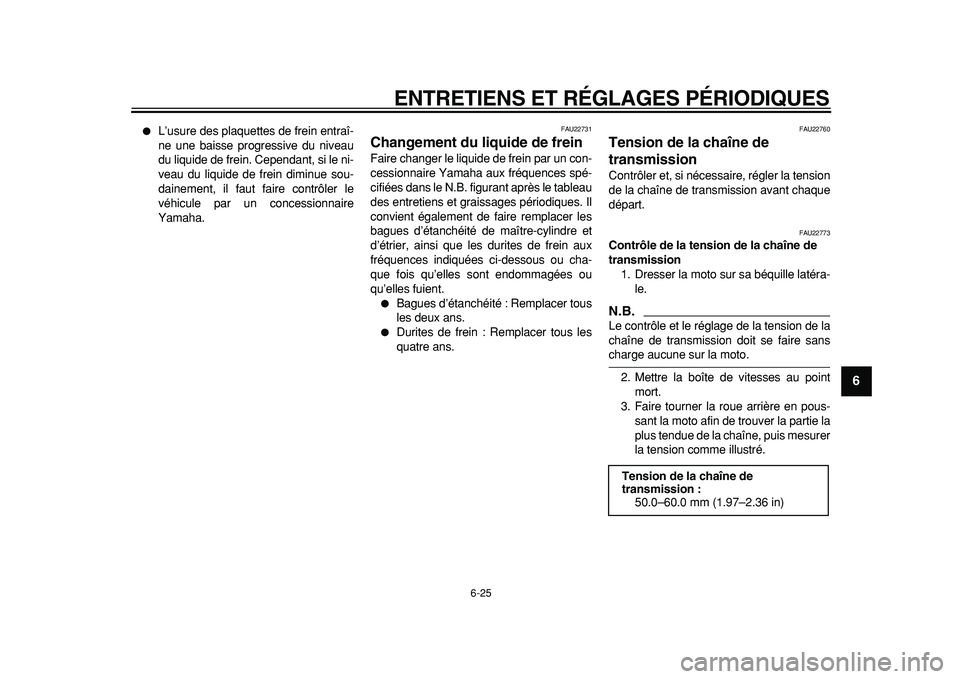 ENTRETIENS ET RÉGLAGES PÉRIODIQUES

● L'usure des plaquettes de frein entraîne une baisse progressive du niveau du liquide de frein. Cependant, si le niveau du liquide de frein diminue soudainement, il faut faire contrôler le véhicule par un concessionnaire Yamaha.

FAU22731
Changement du liquide de frein
Faire changer le liquide de frein par un concessionnaire Yamaha aux fréquences spécifiées dans le N.B. figurant après le tableau des entretiens et graissages périodiques. Il convient également de faire remplacer les bagues d'étanchéité de maître-cylindre et d'étrier, ainsi que les durites de frein aux fréquences indiquées ci-dessous ou chaque fois qu'elles sont endommagées ou qu'elles fuient.
● Bagues d'étanchéité : Remplacer tous les deux ans.
● Durites de frein : Remplacer tous les quatre ans.

FAU22760
Tension de la chaîne de transmission
Contrôler et, si nécessaire, régler la tension de la chaîne de transmission avant chaque départ.

FAU22773
Contrôle de la tension de la chaîne de transmission
1. Dresser la moto sur sa béquille latérale.

N.B.
Le contrôle et le réglage de la tension de la chaîne de transmission doit se faire sans charge aucune sur la moto.

2. Mettre la boîte de vitesses au point mort.
3. Faire tourner la roue arrière en poussant la moto afin de trouver la partie la plus tendue de la chaîne, puis mesurer la tension comme illustré.

Tension de la chaîne de transmission :
50.0–60.0 mm (1.97–2.36 in)

6

6-25

carmanualsonline.info